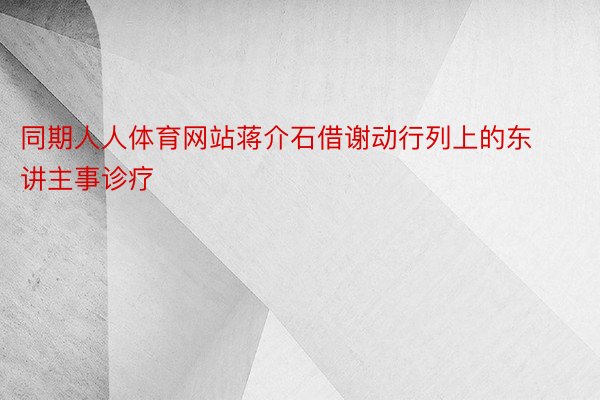 同期人人体育网站蒋介石借谢动行列上的东讲主事诊疗